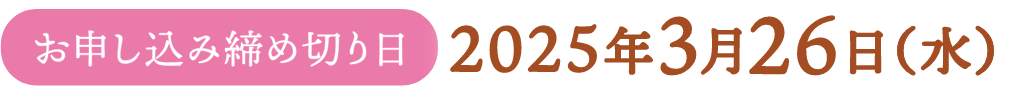 お申し込み締め切り日 2025年3月26日（水）